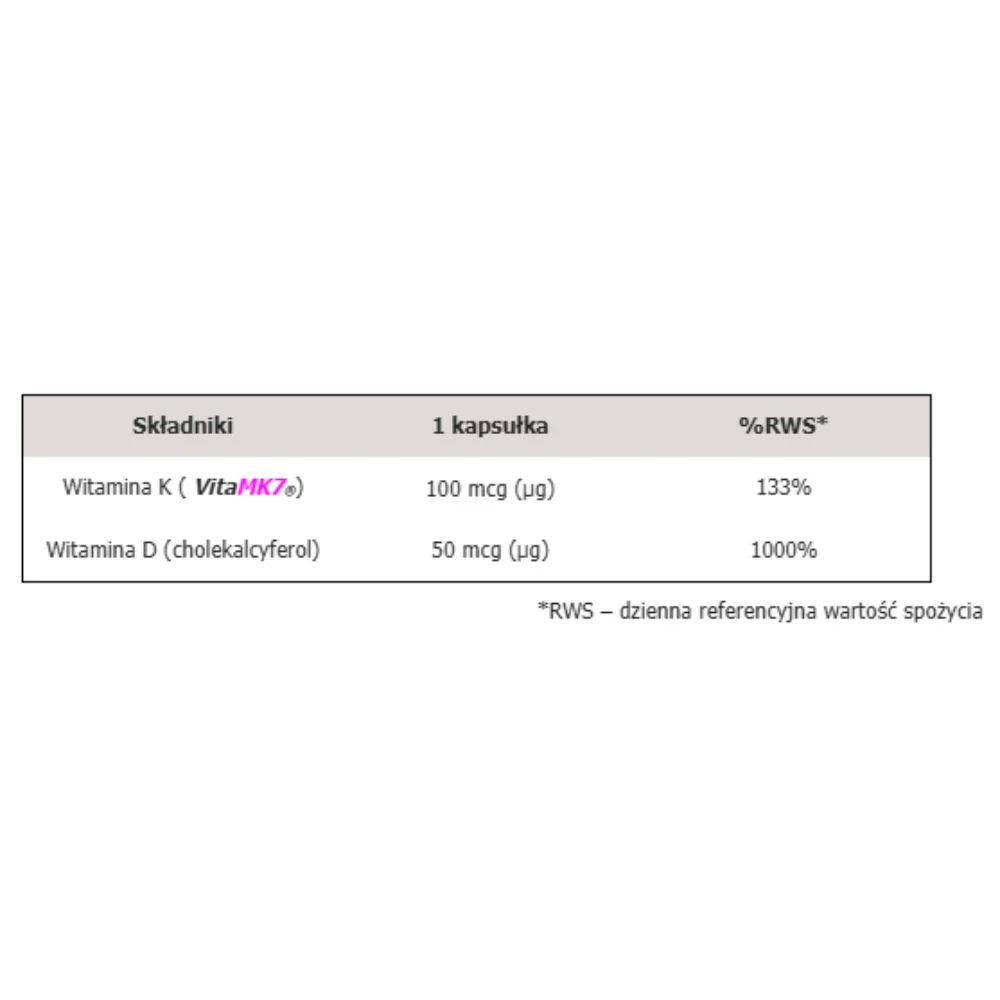 | Składniki | 1 kapsułka | %RWS* |
|---|---|---|
| Witamina K ( VitaMK7®) | 100 mcg (µg) | 133% |
| Witamina D (cholekalcyferol) | 50 mcg (µg) | 1000% |

*RWS – dzienna referencyjna wartość spożycia